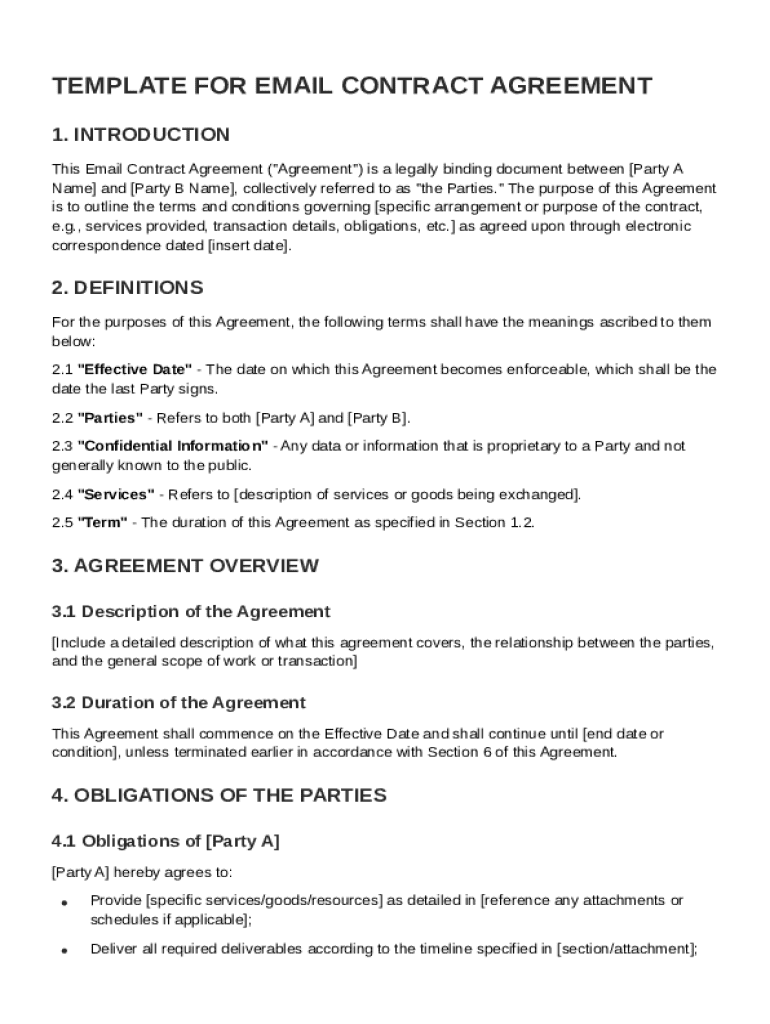 TEMPLATE FOR EMAIL CONTRACT AGREEMENT

1. INTRODUCTION

This Email Contract Agreement ("Agreement") is a legally binding document between [Party A Name] and [Party B Name], collectively referred to as "the Parties." The purpose of this Agreement is to outline the terms and conditions governing [specific arrangement or purpose of the contract, e.g., services provided, transaction details, obligations, etc.] as agreed upon through electronic correspondence dated [insert date].

2. DEFINITIONS

For the purposes of this Agreement, the following terms shall have the meanings ascribed to them below:

2.1 "Effective Date" - The date on which this Agreement becomes enforceable, which shall be the date the last Party signs.

2.2 "Parties" - Refers to both [Party A] and [Party B].

2.3 "Confidential Information" - Any data or information that is proprietary to a Party and not generally known to the public.

2.4 "Services" - Refers to [description of services or goods being exchanged].

2.5 "Term" - The duration of this Agreement as specified in Section 1.2.

3. AGREEMENT OVERVIEW

3.1 Description of the Agreement

[Include a detailed description of what this agreement covers, the relationship between the parties, and the general scope of work or transaction]

3.2 Duration of the Agreement

This Agreement shall commence on the Effective Date and shall continue until [end date or condition], unless terminated earlier in accordance with Section 6 of this Agreement.

4. OBLIGATIONS OF THE PARTIES

4.1 Obligations of [Party A]

[Party A] hereby agrees to:

• Provide [specific services/goods/resources] as detailed in [reference any attachments or schedules if applicable];

• Deliver all required deliverables according to the timeline specified in [section/attachment];